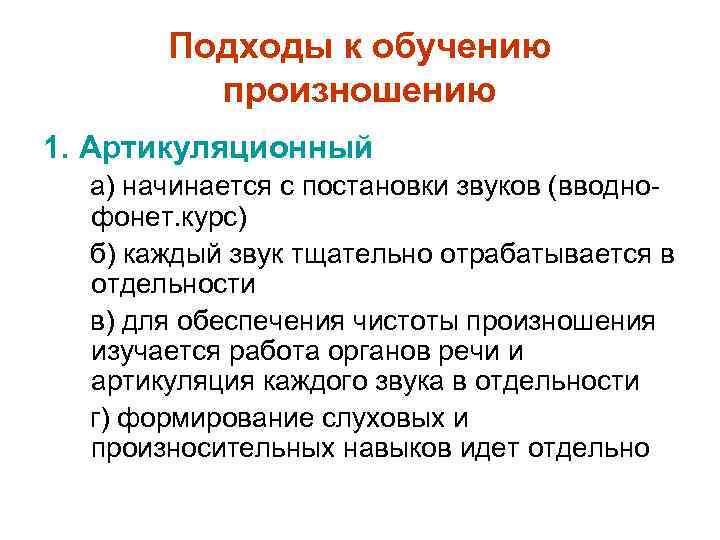 Подходы к обучению произношению

1. Артикуляционный

а) начинается с постановки звуков (вводно-фонет.курс)

б) каждый звук тщательно отрабатывается в отдельности

в) для обеспечения чистоты произношения изучается работа органов речи и артикуляция каждого звука в отдельности

г) формирование слуховых и произносительных навыков идет отдельно